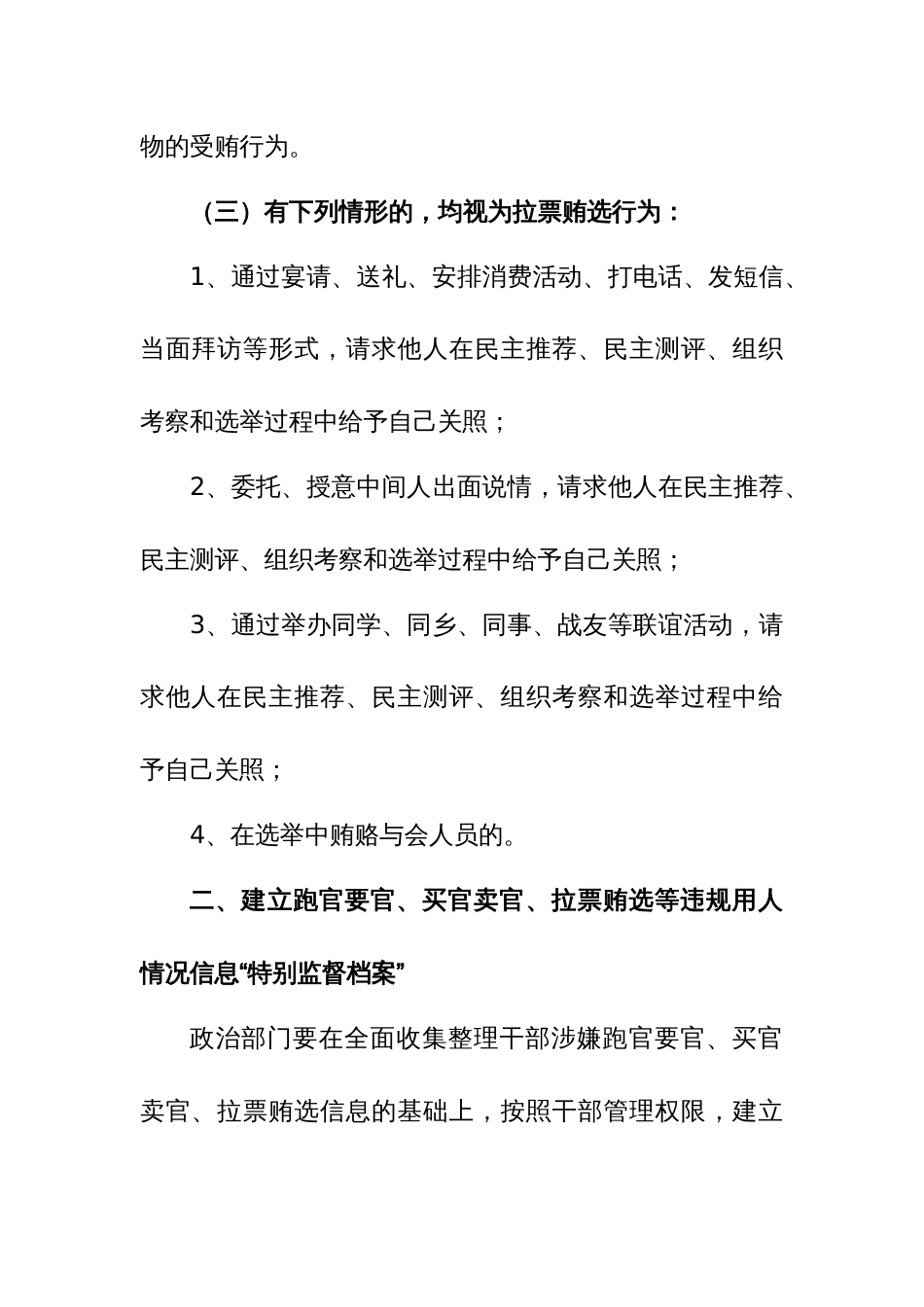 物的受贿行为。

（三）有下列情形的，均视为拉票贿选行为：

1、通过宴请、送礼、安排消费活动、打电话、发短信、当面拜访等形式，请求他人在民主推荐、民主测评、组织考察和选举过程中给予自己关照；

2、委托、授意中间人出面说情，请求他人在民主推荐、民主测评、组织考察和选举过程中给予自己关照；

3、通过举办同学、同乡、同事、战友等联谊活动，请求他人在民主推荐、民主测评、组织考察和选举过程中给予自己关照；

4、在选举中贿赂与会人员的。

二、建立跑官要官、买官卖官、拉票贿选等违规用人情况信息“特别监督档案”

政治部门要在全面收集整理干部涉嫌跑官要官、买官卖官、拉票贿选信息的基础上，按照干部管理权限，建立